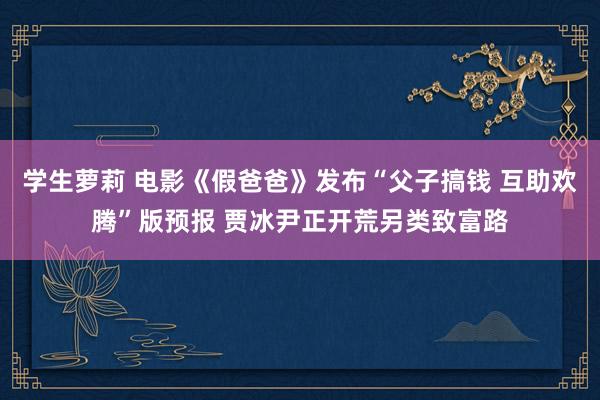 学生萝莉 电影《假爸爸》发布“父子搞钱 互助欢腾”版预报 贾冰尹正开荒另类致富路